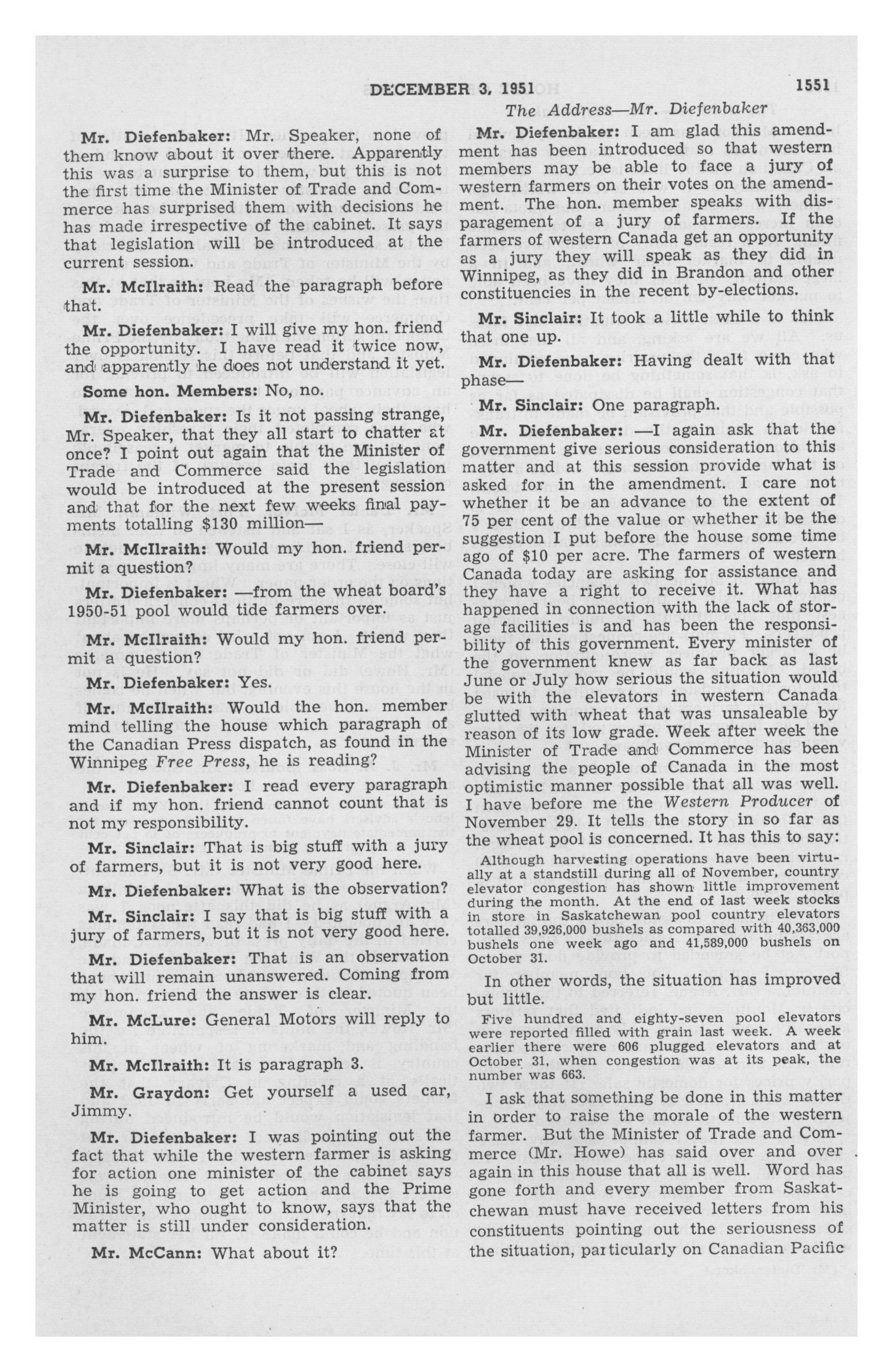 DECEMBER 3, 1951 1551

The Address—Mr. Diefenbaker

Mr. Diefenbaker: Mr. Speaker, none of them know about it over there. Apparently this was a surprise to them, but this is not the first time the Minister of Trade and Commerce has surprised them with decisions he has made irrespective of the cabinet. It says that legislation will be introduced at the current session.

Mr. McIlraith: Read the paragraph before that.

Mr. Diefenbaker: I will give my hon. friend the opportunity. I have read it twice now, and apparently he does not understand it yet.

Some hon. Members: No, no.

Mr. Diefenbaker: Is it not passing strange, Mr. Speaker, that they all start to chatter at once? I point out again that the Minister of Trade and Commerce said the legislation would be introduced at the present session and that for the next few weeks final payments totalling $130 million—

Mr. McIlraith: Would my hon. friend permit a question?

Mr. Diefenbaker: —from the wheat board's 1950-51 pool would tide farmers over.

Mr. McIlraith: Would my hon. friend permit a question?

Mr. Diefenbaker: Yes.

Mr. McIlraith: Would the hon. member mind telling the house which paragraph of the Canadian Press dispatch, as found in the Winnipeg Free Press, he is reading?

Mr. Diefenbaker: I read every paragraph and if my hon. friend cannot count that is not my responsibility.

Mr. Sinclair: That is big stuff with a jury of farmers, but it is not very good here.

Mr. Diefenbaker: What is the observation?

Mr. Sinclair: I say that is big stuff with a jury of farmers, but it is not very good here.

Mr. Diefenbaker: That is an observation that will remain unanswered. Coming from my hon. friend the answer is clear.

Mr. McLure: General Motors will reply to him.

Mr. McIlraith: It is paragraph 3.

Mr. Graydon: Get yourself a used car, Jimmy.

Mr. Diefenbaker: I was pointing out the fact that while the western farmer is asking for action one minister of the cabinet says he is going to get action and the Prime Minister, who ought to know, says that the matter is still under consideration.

Mr. McCann: What about it?

Mr. Diefenbaker: I am glad this amendment has been introduced so that western members may be able to face a jury of western farmers on their votes on the amendment. The hon. member speaks with disparagement of a jury of farmers. If the farmers of western Canada get an opportunity as a jury they will speak as they did in Winnipeg, as they did in Brandon and other constituencies in the recent by-elections.

Mr. Sinclair: It took a little while to think that one up.

Mr. Diefenbaker: Having dealt with that phase—

Mr. Sinclair: One paragraph.

Mr. Diefenbaker: —I again ask that the government give serious consideration to this matter and at this session provide what is asked for in the amendment. I care not whether it be an advance to the extent of 75 per cent of the value or whether it be the suggestion I put before the house some time ago of $10 per acre. The farmers of western Canada today are asking for assistance and they have a right to receive it. What has happened in connection with the lack of storage facilities is and has been the responsibility of this government. Every minister of the government knew as far back as last June or July how serious the situation would be with the elevators in western Canada glutted with wheat that was unsaleable by reason of its low grade. Week after week the Minister of Trade and Commerce has been advising the people of Canada in the most optimistic manner possible that all was well. I have before me the Western Producer of November 29. It tells the story in so far as the wheat pool is concerned. It has this to say:

Although harvesting operations have been virtually at a standstill during all of November, country elevator congestion has shown little improvement during the month. At the end of last week stocks in store in Saskatchewan pool country elevators totalled 39,926,000 bushels as compared with 40,363,000 bushels one week ago and 41,589,000 bushels on October 31.

In other words, the situation has improved but little.

Five hundred and eighty-seven pool elevators were reported filled with grain last week. A week earlier there were 606 plugged elevators and at October 31, when congestion was at its peak, the number was 663.

I ask that something be done in this matter in order to raise the morale of the western farmer. But the Minister of Trade and Commerce (Mr. Howe) has said over and over again in this house that all is well. Word has gone forth and every member from Saskatchewan must have received letters from his constituents pointing out the seriousness of the situation, particularly on Canadian Pacific